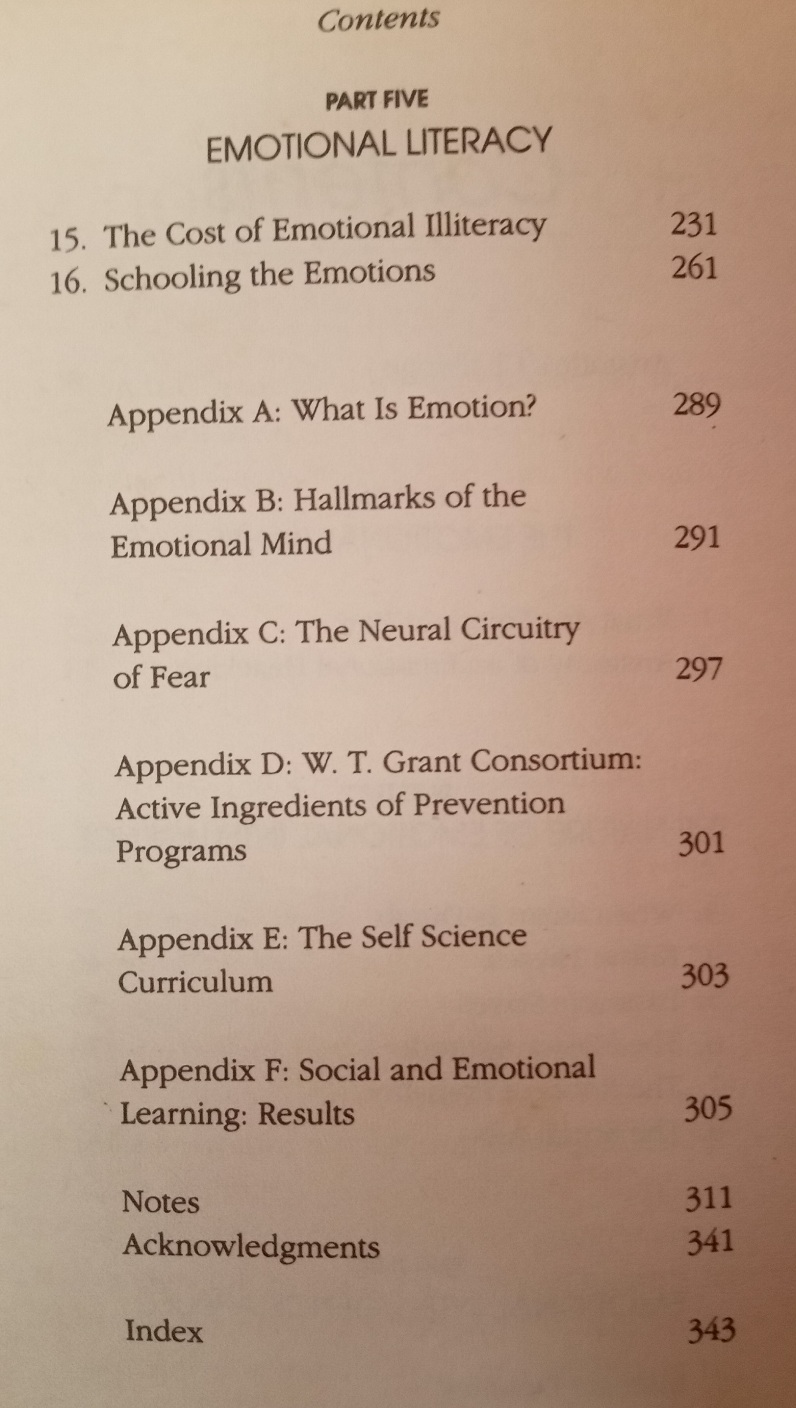 Contents

PART FIVE
EMOTIONAL LITERACY

15. The Cost of Emotional Illiteracy 231
16. Schooling the Emotions 261

Appendix A: What Is Emotion? 289

Appendix B: Hallmarks of the Emotional Mind 291

Appendix C: The Neural Circuitry of Fear 297

Appendix D: W. T. Grant Consortium: Active Ingredients of Prevention Programs 301

Appendix E: The Self Science Curriculum 303

Appendix F: Social and Emotional Learning: Results 305

Notes 311
Acknowledgments 341

Index 343